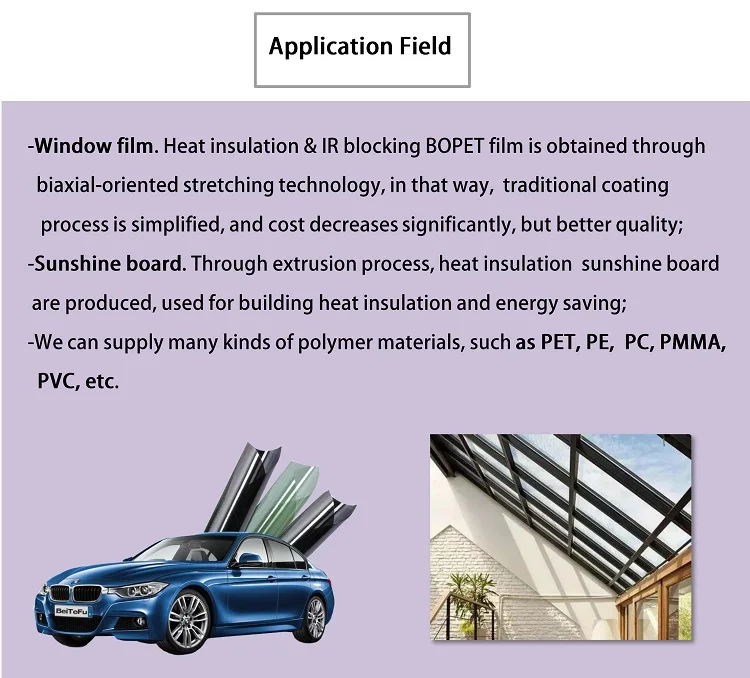 Application Field

-Window film. Heat insulation & IR blocking BOPET film is obtained through biaxial-oriented stretching technology, in that way, traditional coating process is simplified, and cost decreases significantly, but better quality;

-Sunshine board. Through extrusion process, heat insulation sunshine board are produced, used for building heat insulation and energy saving;

-We can supply many kinds of polymer materials, such as PET, PE, PC, PMMA, PVC, etc.

BeiTeFu